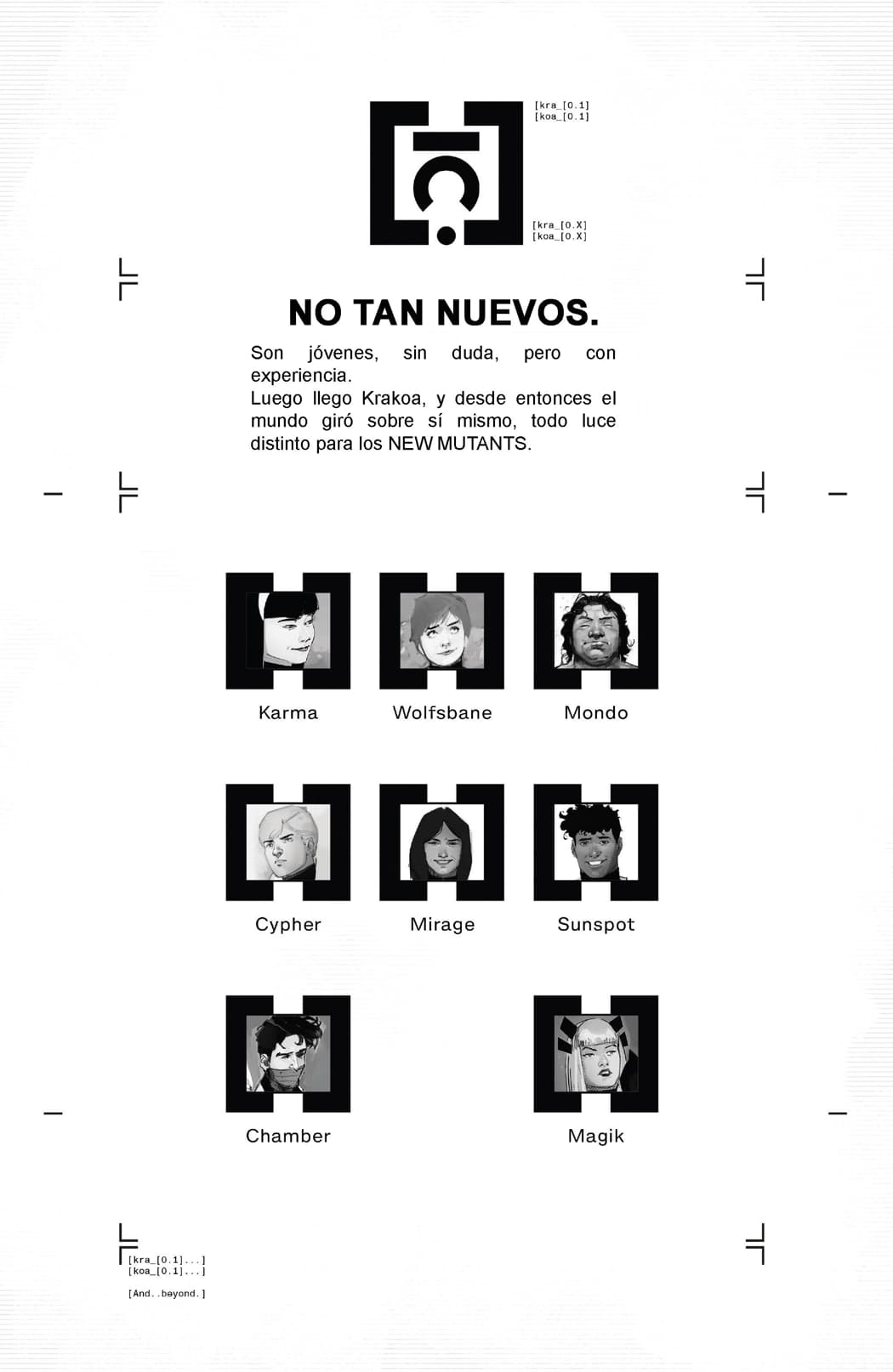 [kra_[0.1]
[koa_[0.1]

[kra_[0.X]
[koa_[0.X]

NO TAN NUEVOS.

Son jóvenes, sin duda, pero con experiencia.
Luego llego Krakoa, y desde entonces el mundo giró sobre sí mismo, todo luce distinto para los NEW MUTANTS.

Karma

Wolfsbane

Mondo

Cypher

Mirage

Sunspot

Chamber

Magik

[kra_[0.1]...]
[koa_[0.1]...]

[And..beyond.]